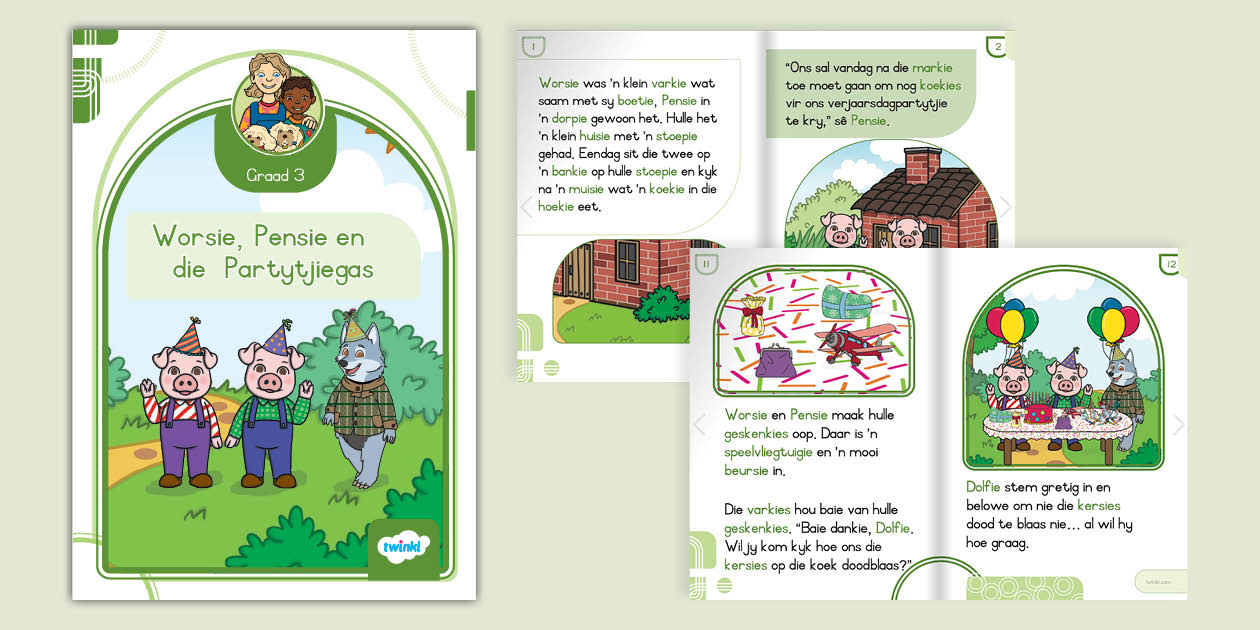 Graad 3

Worsie, Pensie en die Partytjiegas

twinkl

1

Worsie was 'n klein varkie wat saam met sy boetie, Pensie in 'n dorpie gewoon het. Hulle het 'n klein huisie met 'n stoepie gehad. Eendag sit die twee op 'n bankie op hulle stoepie en kyk na 'n muisie wat 'n koekie in die hoekie eet.

2

"Ons sal vandag na die markie toe moet gaan om nog koekies vir ons verjaarsdagpartytjie te kry," sê Pensie.

11

Worsie en Pensie maak hulle geskenkies oop. Daar is 'n speelvliegtuigie en 'n mooi beursie in.

Die varkies hou baie van hulle geskenkies. "Baie dankie, Dolfie. Wil jy kom kyk hoe ons die kersies op die koek doodblaas?"

12

Dolfie stem gretig in en belowe om nie die kersies dood te blaas nie... al wil hy hoe graag.

twinkl.com